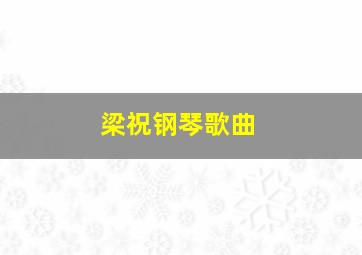 梁祝钢琴歌曲